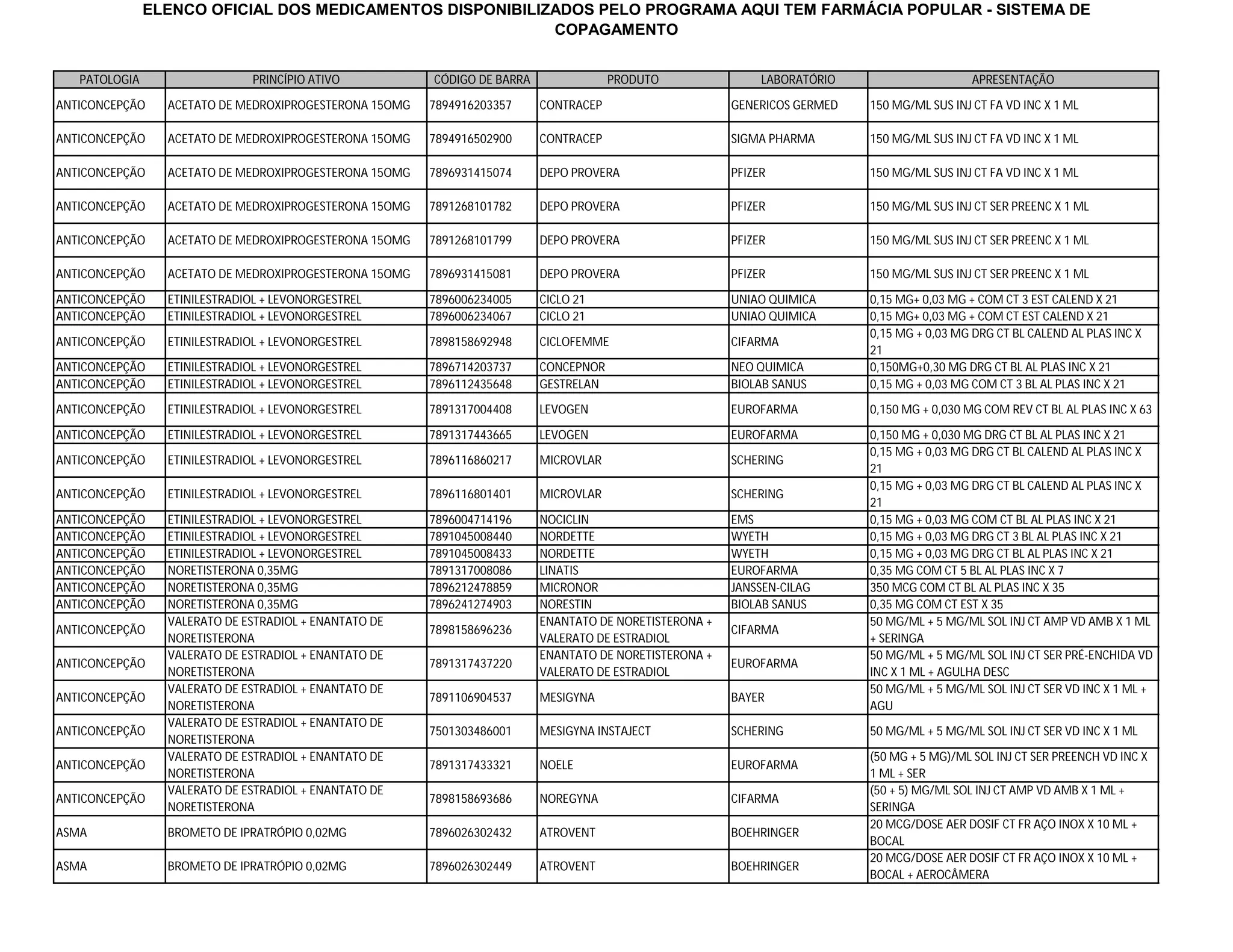 ELENCO OFICIAL DOS MEDICAMENTOS DISPONIBILIZADOS PELO PROGRAMA AQUI TEM FARMÁCIA POPULAR - SISTEMA DE COPAGAMENTO

| PATOLOGIA | PRINCÍPIO ATIVO | CÓDIGO DE BARRA | PRODUTO | LABORATÓRIO | APRESENTAÇÃO |
|---|---|---|---|---|---|
| ANTICONCEPÇÃO | ACETATO DE MEDROXIPROGESTERONA 15OMG | 7894916203357 | CONTRACEP | GENERICOS GERMED | 150 MG/ML SUS INJ CT FA VD INC X 1 ML |
| ANTICONCEPÇÃO | ACETATO DE MEDROXIPROGESTERONA 15OMG | 7894916502900 | CONTRACEP | SIGMA PHARMA | 150 MG/ML SUS INJ CT FA VD INC X 1 ML |
| ANTICONCEPÇÃO | ACETATO DE MEDROXIPROGESTERONA 15OMG | 7896931415074 | DEPO PROVERA | PFIZER | 150 MG/ML SUS INJ CT FA VD INC X 1 ML |
| ANTICONCEPÇÃO | ACETATO DE MEDROXIPROGESTERONA 15OMG | 7891268101782 | DEPO PROVERA | PFIZER | 150 MG/ML SUS INJ CT SER PREENC X 1 ML |
| ANTICONCEPÇÃO | ACETATO DE MEDROXIPROGESTERONA 15OMG | 7891268101799 | DEPO PROVERA | PFIZER | 150 MG/ML SUS INJ CT SER PREENC X 1 ML |
| ANTICONCEPÇÃO | ACETATO DE MEDROXIPROGESTERONA 15OMG | 7896931415081 | DEPO PROVERA | PFIZER | 150 MG/ML SUS INJ CT SER PREENC X 1 ML |
| ANTICONCEPÇÃO | ETINILESTRADIOL + LEVONORGESTREL | 7896006234005 | CICLO 21 | UNIAO QUIMICA | 0,15 MG+ 0,03 MG + COM CT 3 EST CALEND X 21 |
| ANTICONCEPÇÃO | ETINILESTRADIOL + LEVONORGESTREL | 7896006234067 | CICLO 21 | UNIAO QUIMICA | 0,15 MG+ 0,03 MG + COM CT EST CALEND X 21 |
| ANTICONCEPÇÃO | ETINILESTRADIOL + LEVONORGESTREL | 7898158692948 | CICLOFEMME | CIFARMA | 0,15 MG + 0,03 MG DRG CT BL CALEND AL PLAS INC X 21 |
| ANTICONCEPÇÃO | ETINILESTRADIOL + LEVONORGESTREL | 7896714203737 | CONCEPNOR | NEO QUIMICA | 0,150MG+0,30 MG DRG CT BL AL PLAS INC X 21 |
| ANTICONCEPÇÃO | ETINILESTRADIOL + LEVONORGESTREL | 7896112435648 | GESTRELAN | BIOLAB SANUS | 0,15 MG + 0,03 MG COM CT 3 BL AL PLAS INC X 21 |
| ANTICONCEPÇÃO | ETINILESTRADIOL + LEVONORGESTREL | 7891317004408 | LEVOGEN | EUROFARMA | 0,150 MG + 0,030 MG COM REV CT BL AL PLAS INC X 63 |
| ANTICONCEPÇÃO | ETINILESTRADIOL + LEVONORGESTREL | 7891317443665 | LEVOGEN | EUROFARMA | 0,150 MG + 0,030 MG DRG CT BL AL PLAS INC X 21 |
| ANTICONCEPÇÃO | ETINILESTRADIOL + LEVONORGESTREL | 7896116860217 | MICROVLAR | SCHERING | 0,15 MG + 0,03 MG DRG CT BL CALEND AL PLAS INC X 21 |
| ANTICONCEPÇÃO | ETINILESTRADIOL + LEVONORGESTREL | 7896116801401 | MICROVLAR | SCHERING | 0,15 MG + 0,03 MG DRG CT BL CALEND AL PLAS INC X 21 |
| ANTICONCEPÇÃO | ETINILESTRADIOL + LEVONORGESTREL | 7896004714196 | NOCICLIN | EMS | 0,15 MG + 0,03 MG COM CT BL AL PLAS INC X 21 |
| ANTICONCEPÇÃO | ETINILESTRADIOL + LEVONORGESTREL | 7891045008440 | NORDETTE | WYETH | 0,15 MG + 0,03 MG DRG CT 3 BL AL PLAS INC X 21 |
| ANTICONCEPÇÃO | ETINILESTRADIOL + LEVONORGESTREL | 7891045008433 | NORDETTE | WYETH | 0,15 MG + 0,03 MG DRG CT BL AL PLAS INC X 21 |
| ANTICONCEPÇÃO | NORETISTERONA 0,35MG | 7891317008086 | LINATIS | EUROFARMA | 0,35 MG COM CT 5 BL AL PLAS INC X 7 |
| ANTICONCEPÇÃO | NORETISTERONA 0,35MG | 7896212478859 | MICRONOR | JANSSEN-CILAG | 350 MCG COM CT BL AL PLAS INC X 35 |
| ANTICONCEPÇÃO | NORETISTERONA 0,35MG | 7896241274903 | NORESTIN | BIOLAB SANUS | 0,35 MG COM CT EST X 35 |
| ANTICONCEPÇÃO | VALERATO DE ESTRADIOL + ENANTATO DE NORETISTERONA | 7898158696236 | ENANTATO DE NORETISTERONA + VALERATO DE ESTRADIOL | CIFARMA | 50 MG/ML + 5 MG/ML SOL INJ CT AMP VD AMB X 1 ML + SERINGA |
| ANTICONCEPÇÃO | VALERATO DE ESTRADIOL + ENANTATO DE NORETISTERONA | 7891317437220 | ENANTATO DE NORETISTERONA + VALERATO DE ESTRADIOL | EUROFARMA | 50 MG/ML + 5 MG/ML SOL INJ CT SER PRÉ-ENCHIDA VD INC X 1 ML + AGULHA DESC |
| ANTICONCEPÇÃO | VALERATO DE ESTRADIOL + ENANTATO DE NORETISTERONA | 7891106904537 | MESIGYNA | BAYER | 50 MG/ML + 5 MG/ML SOL INJ CT SER VD INC X 1 ML + AGU |
| ANTICONCEPÇÃO | VALERATO DE ESTRADIOL + ENANTATO DE NORETISTERONA | 7501303486001 | MESIGYNA INSTAJECT | SCHERING | 50 MG/ML + 5 MG/ML SOL INJ CT SER VD INC X 1 ML |
| ANTICONCEPÇÃO | VALERATO DE ESTRADIOL + ENANTATO DE NORETISTERONA | 7891317433321 | NOELE | EUROFARMA | (50 MG + 5 MG)/ML SOL INJ CT SER PREENCH VD INC X 1 ML + SER |
| ANTICONCEPÇÃO | VALERATO DE ESTRADIOL + ENANTATO DE NORETISTERONA | 7898158693686 | NOREGYNA | CIFARMA | (50 + 5) MG/ML SOL INJ CT AMP VD AMB X 1 ML + SERINGA |
| ASMA | BROMETO DE IPRATRÓPIO 0,02MG | 7896026302432 | ATROVENT | BOEHRINGER | 20 MCG/DOSE AER DOSIF CT FR AÇO INOX X 10 ML + BOCAL |
| ASMA | BROMETO DE IPRATRÓPIO 0,02MG | 7896026302449 | ATROVENT | BOEHRINGER | 20 MCG/DOSE AER DOSIF CT FR AÇO INOX X 10 ML + BOCAL + AEROCÂMERA |